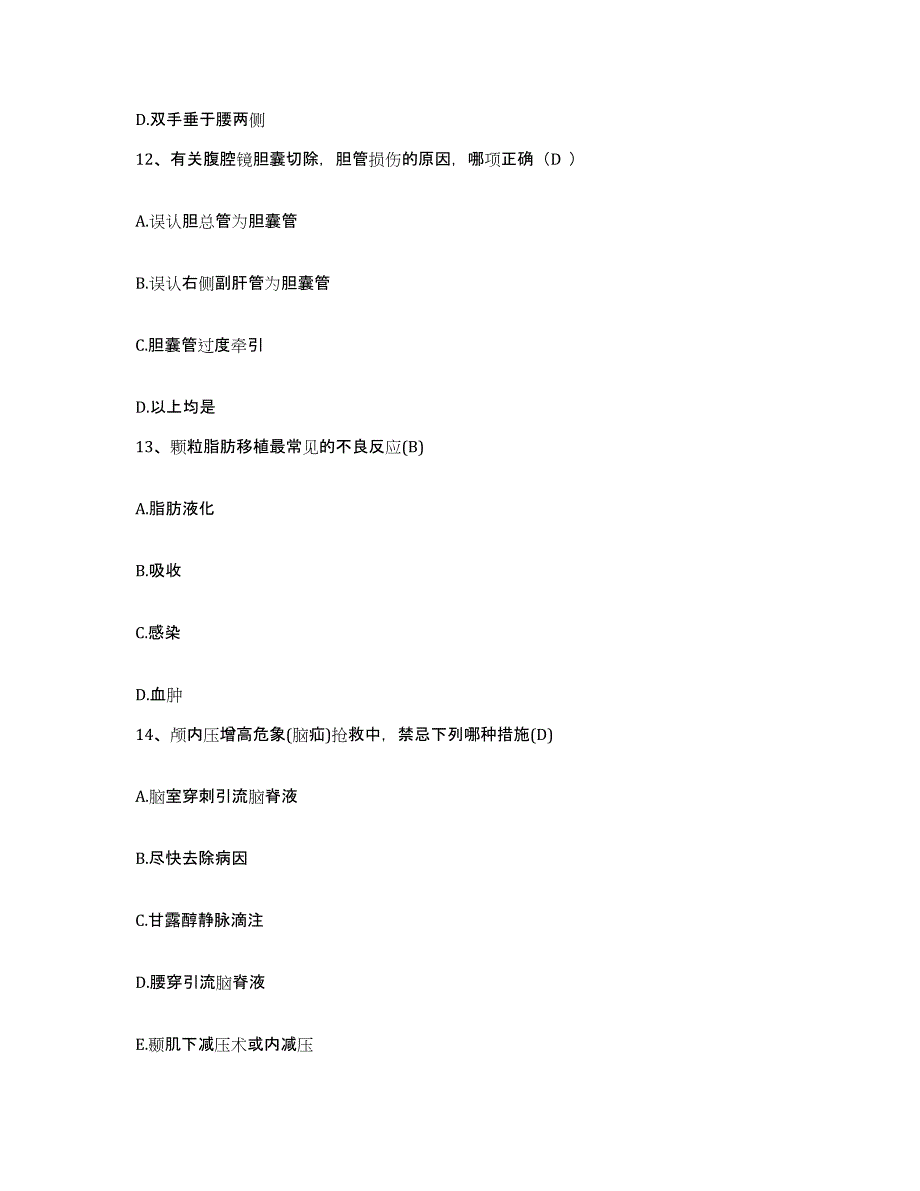 D.双手垂于腰两侧

12、有关腹腔镜胆囊切除，胆管损伤的原因，哪项正确（D ）

A.误认胆总管为胆囊管

B.误认右侧副肝管为胆囊管

C.胆囊管过度牵引

D.以上均是

13、颗粒脂肪移植最常见的不良反应(B)

A.脂肪液化

B.吸收

C.感染

D.血肿

14、颅内压增高危象(脑疝)抢救中，禁忌下列哪种措施(D)

A.脑室穿刺引流脑脊液

B.尽快去除病因

C.甘露醇静脉滴注

D.腰穿引流脑脊液

E.颞肌下减压术或内减压